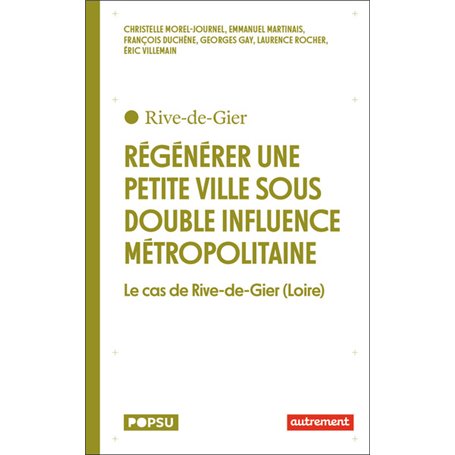 CHRISTELLE MOREL-JOURNEL, EMMANUEL MARTINAIS, FRANÇOIS DUCHÊNE, GEORGES GAY, LAURENCE ROCHER, ÉRIC VILLEMAIN

Rive-de-Gier

RÉGÉNÉRER UNE PETITE VILLE SOUS DOUBLE INFLUENCE MÉTROPOLITAINE

Le cas de Rive-de-Gier (Loire)

POPSU

autrement